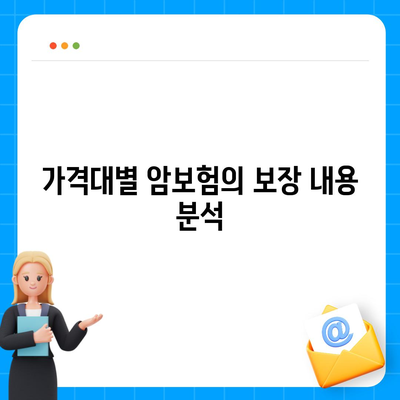 가격대별 암보험의 보장 내용 분석

@